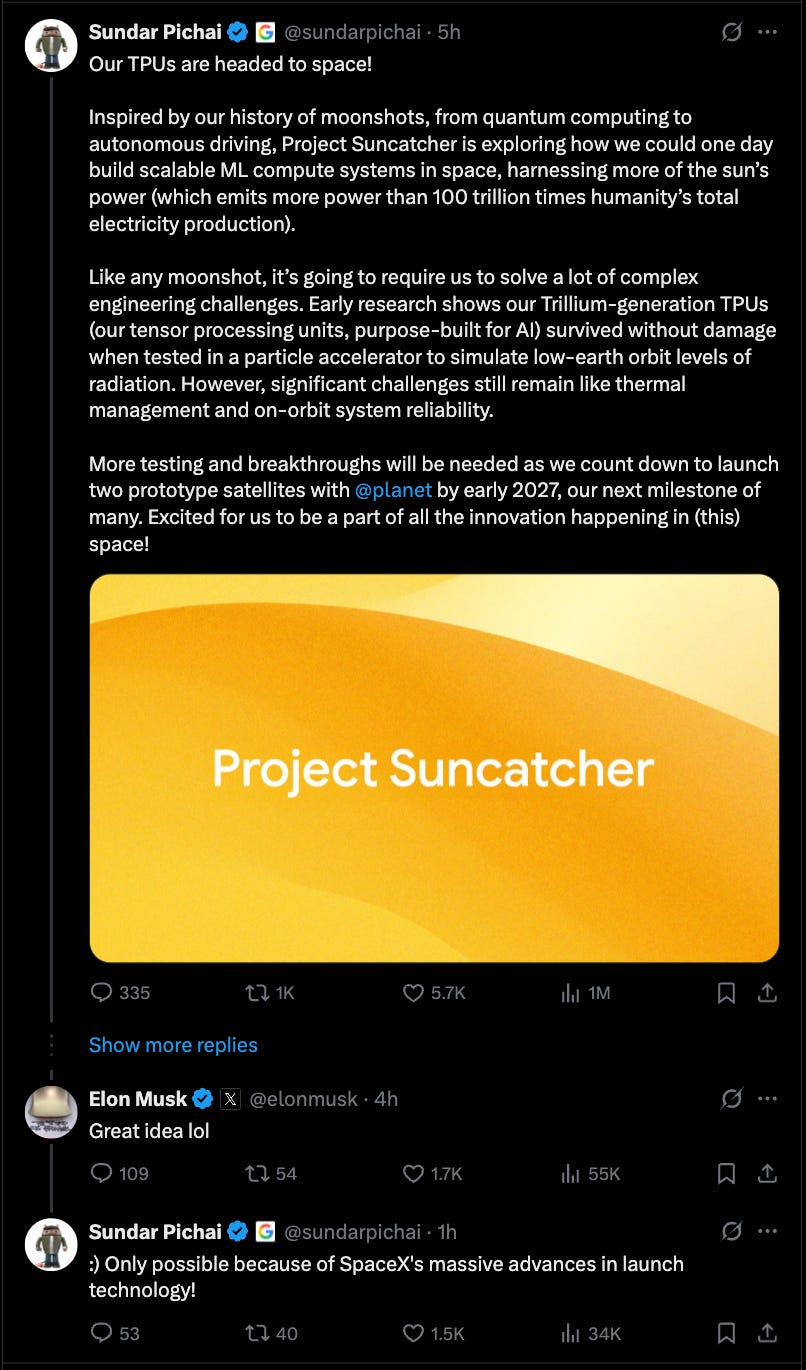 Sundar Pichai @sundarpichai · 5h
Our TPUs are headed to space!

Inspired by our history of moonshots, from quantum computing to autonomous driving, Project Suncatcher is exploring how we could one day build scalable ML compute systems in space, harnessing more of the sun's power (which emits more power than 100 trillion times humanity's total electricity production).

Like any moonshot, it's going to require us to solve a lot of complex engineering challenges. Early research shows our Trillium-generation TPUs (our tensor processing units, purpose-built for AI) survived without damage when tested in a particle accelerator to simulate low-earth orbit levels of radiation. However, significant challenges still remain like thermal management and on-orbit system reliability.

More testing and breakthroughs will be needed as we count down to launch two prototype satellites with @planet by early 2027, our next milestone of many. Excited for us to be a part of all the innovation happening in (this) space!

Project Suncatcher

335 1K 5.7K 1M

Show more replies

Elon Musk @elonmusk · 4h
Great idea lol

109 54 1.7K 55K

Sundar Pichai @sundarpichai · 1h
:) Only possible because of SpaceX's massive advances in launch technology!

53 40 1.5K 34K